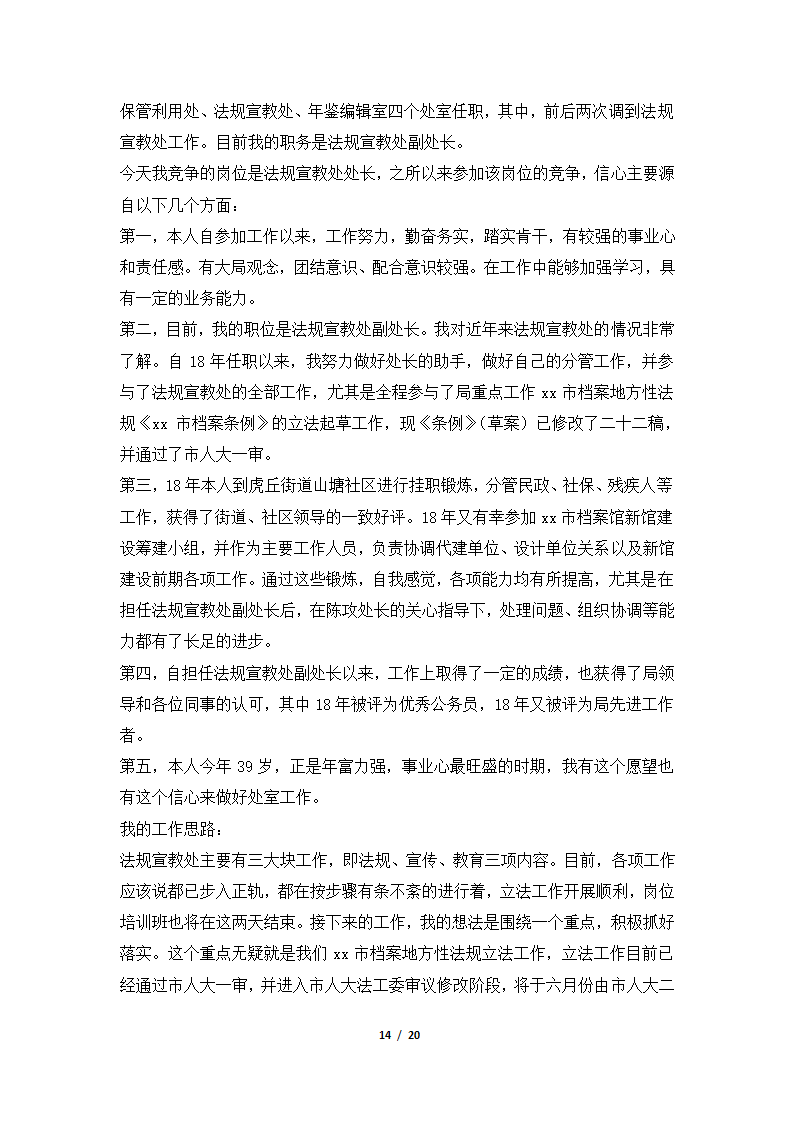 保管利用处、法规宣教处、年鉴编辑室四个处室任职，其中，前后两次调到法规宣教处工作。目前我的职务是法规宣教处副处长。

今天我竞争的岗位是法规宣教处处长，之所以来参加该岗位的竞争，信心主要源自以下几个方面：

第一，本人自参加工作以来，工作努力，勤奋务实，踏实肯干，有较强的事业心和责任感。有大局观念，团结意识、配合意识较强。在工作中能够加强学习，具有一定的业务能力。

第二，目前，我的职位是法规宣教处副处长。我对近年来法规宣教处的情况非常了解。自 18 年任职以来，我努力做好处长的助手，做好自己的分管工作，并参与了法规宣教处的全部工作，尤其是全程参与了局重点工作 xx 市档案地方性法规《xx 市档案条例》的立法起草工作，现《条例》（草案）已修改了二十二稿，并通过了市人大一审。

第三，18 年本人到虎丘街道山塘社区进行挂职锻炼，分管民政、社保、残疾人等工作，获得了街道、社区领导的一致好评。18 年又有幸参加 xx 市档案馆新馆建设筹建小组，并作为主要工作人员，负责协调代建单位、设计单位关系以及新馆建设前期各项工作。通过这些锻炼，自我感觉，各项能力均有所提高，尤其是在担任法规宣教处副处长后，在陈攻处长的关心指导下，处理问题、组织协调等能力都有了长足的进步。

第四，自担任法规宣教处副处长以来，工作上取得了一定的成绩，也获得了局领导和各位同事的认可，其中 18 年被评为优秀公务员，18 年又被评为局先进工作者。

第五，本人今年 39 岁，正是年富力强，事业心最旺盛的时期，我有这个愿望也有这个信心来做好处室工作。

我的工作思路：

法规宣教处主要有三大块工作，即法规、宣传、教育三项内容。目前，各项工作应该说都已步入正轨，都在按步骤有条不紊的进行着，立法工作开展顺利，岗位培训班也将在这两天结束。接下来的工作，我的想法是围绕一个重点，积极抓好落实。这个重点无疑就是我们 xx 市档案地方性法规立法工作，立法工作目前已经通过市人大一审，并进入市人大法工委审议修改阶段，将于六月份由市人大二

14 / 20